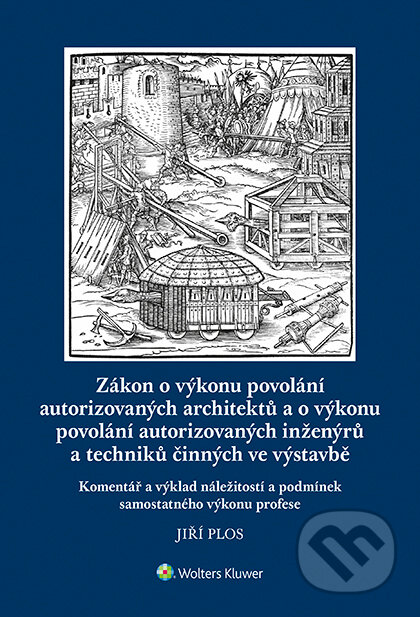 Zákon o výkonu povolání autorizovaných architektů a o výkonu povolání autorizovaných inženýrů a techniků činných ve výstavbě

Komentář a výklad náležitostí a podmínek samostatného výkonu profese

JIŘÍ PLOS

Wolters Kluwer